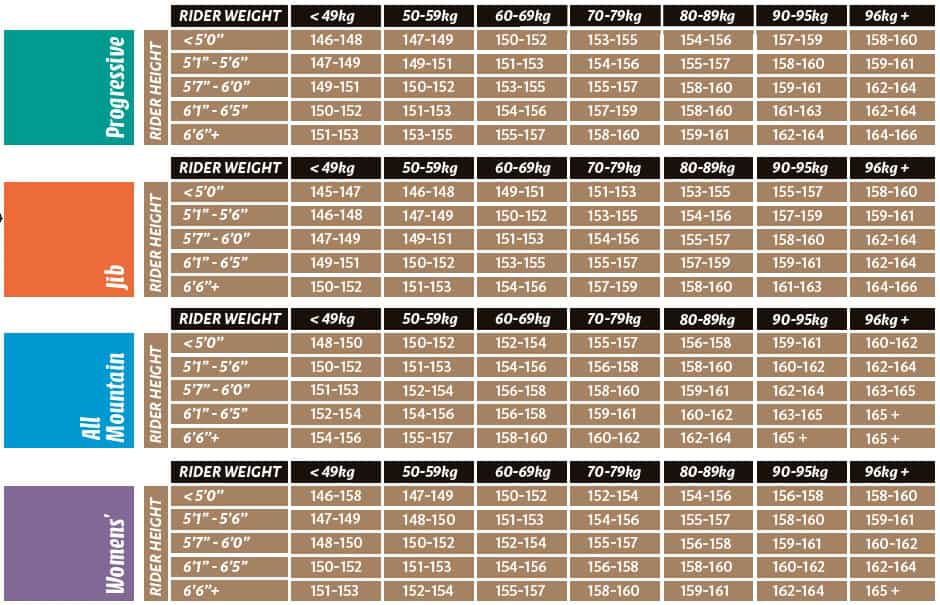 Progressive

RIDER HEIGHT

| RIDER WEIGHT | < 49kg | 50-59kg | 60-69kg | 70-79kg | 80-89kg | 90-95kg | 96kg + |
|---|---|---|---|---|---|---|---|
| < 5'0" | 146-148 | 147-149 | 150-152 | 153-155 | 154-156 | 157-159 | 158-160 |
| 5'1" - 5'6" | 147-149 | 149-151 | 151-153 | 154-156 | 155-157 | 158-160 | 159-161 |
| 5'7" - 6'0" | 149-151 | 150-152 | 153-155 | 155-157 | 158-160 | 159-161 | 162-164 |
| 6'1" - 6'5" | 150-152 | 151-153 | 154-156 | 157-159 | 158-160 | 161-163 | 162-164 |
| 6'6"+ | 151-153 | 153-155 | 155-157 | 158-160 | 159-161 | 162-164 | 164-166 |

Jib

RIDER HEIGHT

| RIDER WEIGHT | < 49kg | 50-59kg | 60-69kg | 70-79kg | 80-89kg | 90-95kg | 96kg + |
|---|---|---|---|---|---|---|---|
| < 5'0" | 145-147 | 146-148 | 149-151 | 151-153 | 153-155 | 155-157 | 158-160 |
| 5'1" - 5'6" | 146-148 | 147-149 | 150-152 | 153-155 | 154-156 | 157-159 | 159-161 |
| 5'7" - 6'0" | 147-149 | 149-151 | 151-153 | 154-156 | 155-157 | 158-160 | 162-164 |
| 6'1" - 6'5" | 149-151 | 150-152 | 153-155 | 155-157 | 157-159 | 159-161 | 162-164 |
| 6'6"+ | 150-152 | 151-153 | 154-156 | 157-159 | 158-160 | 161-163 | 164-166 |

All Mountain

RIDER HEIGHT

| RIDER WEIGHT | < 49kg | 50-59kg | 60-69kg | 70-79kg | 80-89kg | 90-95kg | 96kg + |
|---|---|---|---|---|---|---|---|
| < 5'0" | 148-150 | 150-152 | 152-154 | 155-157 | 156-158 | 159-161 | 160-162 |
| 5'1" - 5'6" | 150-152 | 151-153 | 154-156 | 156-158 | 158-160 | 160-162 | 162-164 |
| 5'7" - 6'0" | 151-153 | 152-154 | 156-158 | 158-160 | 159-161 | 162-164 | 163-165 |
| 6'1" - 6'5" | 152-154 | 154-156 | 156-158 | 159-161 | 160-162 | 163-165 | 165 + |
| 6'6"+ | 154-156 | 155-157 | 158-160 | 160-162 | 162-164 | 165 + | 165 + |

Womens'

RIDER HEIGHT

| RIDER WEIGHT | < 49kg | 50-59kg | 60-69kg | 70-79kg | 80-89kg | 90-95kg | 96kg + |
|---|---|---|---|---|---|---|---|
| < 5'0" | 146-158 | 147-149 | 150-152 | 152-154 | 154-156 | 156-158 | 158-160 |
| 5'1" - 5'6" | 147-149 | 148-150 | 151-153 | 154-156 | 155-157 | 158-160 | 159-161 |
| 5'7" - 6'0" | 148-150 | 150-152 | 152-154 | 155-157 | 156-158 | 159-161 | 160-162 |
| 6'1" - 6'5" | 150-152 | 151-153 | 154-156 | 156-158 | 158-160 | 160-162 | 162-164 |
| 6'6"+ | 151-153 | 152-154 | 155-157 | 158-160 | 159-161 | 162-164 | 165 + |